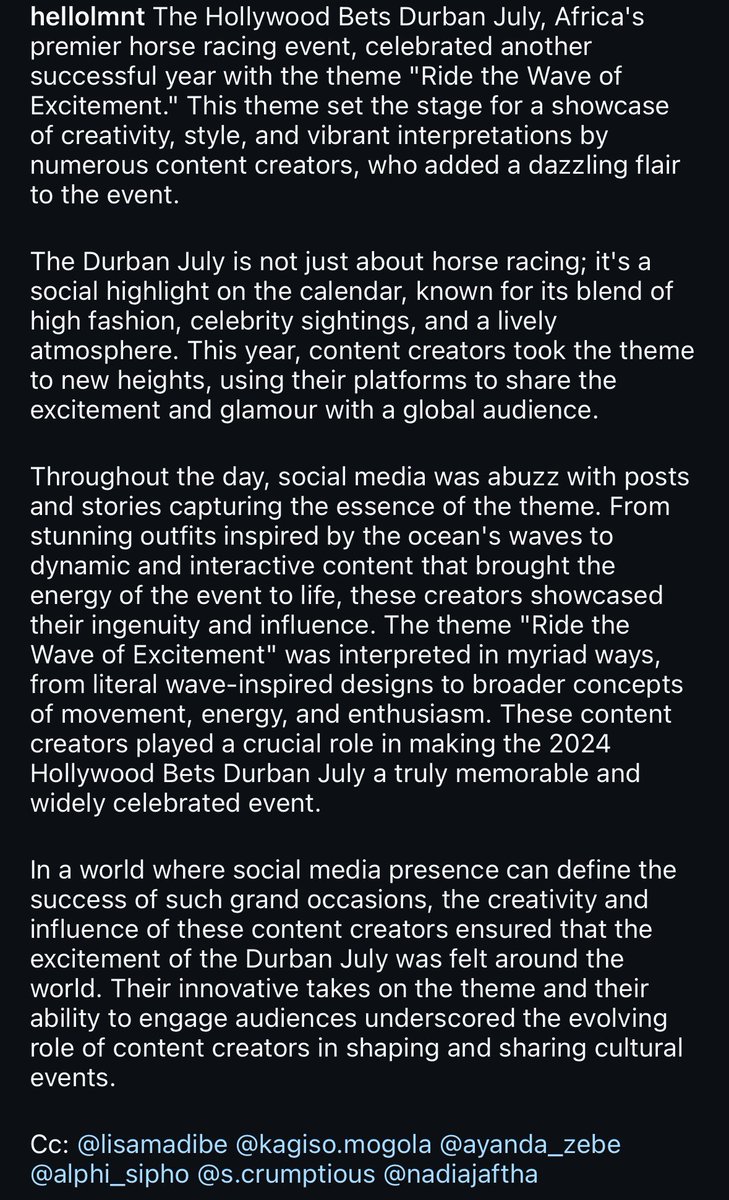 hellolmnt The Hollywood Bets Durban July, Africa's premier horse racing event, celebrated another successful year with the theme "Ride the Wave of Excitement." This theme set the stage for a showcase of creativity, style, and vibrant interpretations by numerous content creators, who added a dazzling flair to the event.

The Durban July is not just about horse racing; it's a social highlight on the calendar, known for its blend of high fashion, celebrity sightings, and a lively atmosphere. This year, content creators took the theme to new heights, using their platforms to share the excitement and glamour with a global audience.

Throughout the day, social media was abuzz with posts and stories capturing the essence of the theme. From stunning outfits inspired by the ocean's waves to dynamic and interactive content that brought the energy of the event to life, these creators showcased their ingenuity and influence. The theme "Ride the Wave of Excitement" was interpreted in myriad ways, from literal wave-inspired designs to broader concepts of movement, energy, and enthusiasm. These content creators played a crucial role in making the 2024 Hollywood Bets Durban July a truly memorable and widely celebrated event.

In a world where social media presence can define the success of such grand occasions, the creativity and influence of these content creators ensured that the excitement of the Durban July was felt around the world. Their innovative takes on the theme and their ability to engage audiences underscored the evolving role of content creators in shaping and sharing cultural events.

Cc: @lisamadibe @kagiso.mogola @ayanda_zebe @alphi_sipho @s.crumptious @nadiajaftha